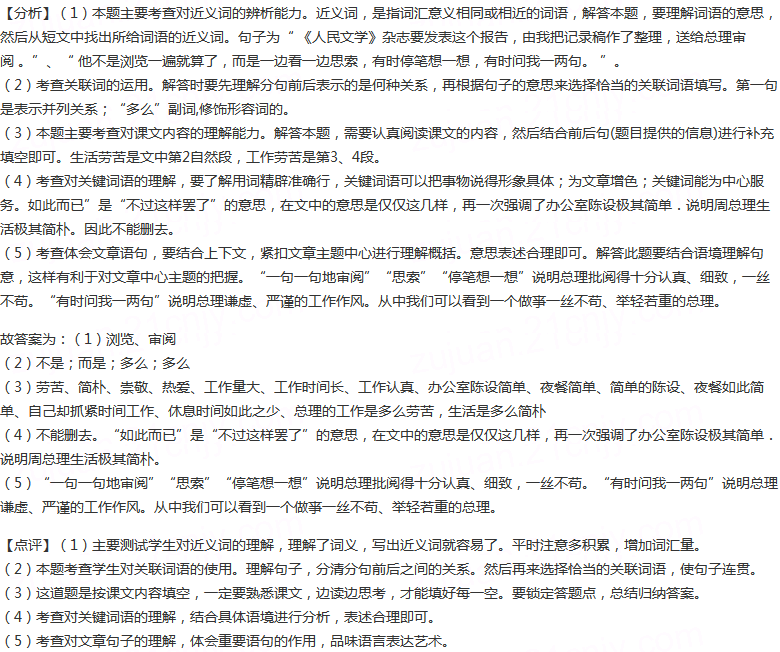 【分析】（1）本题主要考查对近义词的辨析能力。近义词，是指词汇意义相同或相近的词语，解答本题，要理解词语的意思，然后从短文中找出所给词语的近义词。句子为“《人民文学》杂志要发表这个报告，由我把记录稿作了整理，送给总理审阅。”、“他不是浏览一遍就算了，而是一边看一边思索，有时停笔想一想，有时问我一两句。”。
（2）考查关联词的运用。解答时要先理解分句前后表示的是何种关系，再根据句子的意思来选择恰当的关联词语填写。第一句是表示并列关系；“多么”副词,修饰形容词的。
（3）本题主要考查对课文内容的理解能力。解答本题，需要认真阅读课文的内容，然后结合前后句(题目提供的信息)进行补充填空即可。生活劳苦是文中第2自然段，工作劳苦是第3、4段。
（4）考查对关键词语的理解，要了解用词精辟准确行，关键词语可以把事物说得形象具体；为文章增色；关键词能为中心服务。如此而已”是“不过这样罢了”的意思，在文中的意思是仅仅这几样，再一次强调了办公室陈设极其简单．说明周总理生活极其简朴。因此不能删去。
（5）考查体会文章语句，要结合上下文，紧扣文章主题中心进行理解概括。意思表述合理即可。解答此题要结合语境理解句意，这样有利于对文章中心主题的把握。“一句一句地审阅”“思索”“停笔想一想”说明总理批阅得十分认真、细致，一丝不苟。“有时问我一两句”说明总理谦虚、严谨的工作作风。从中我们可以看到一个做事一丝不苟、举轻若重的总理。

故答案为：（1）浏览、审阅
（2）不是；而是；多么；多么
（3）劳苦、简朴、崇敬、热爱、工作量大、工作时间长、工作认真、办公室陈设简单、夜餐简单、简单的陈设、夜餐如此简单、自己却抓紧时间工作、休息时间如此之少、总理的工作是多么劳苦，生活是多么简朴
（4）不能删去。“如此而已”是“不过这样罢了”的意思，在文中的意思是仅仅这几样，再一次强调了办公室陈设极其简单．说明周总理生活极其简朴。
（5）“一句一句地审阅”“思索”“停笔想一想”说明总理批阅得十分认真、细致，一丝不苟。“有时问我一两句”说明总理谦虚、严谨的工作作风。从中我们可以看到一个做事一丝不苟、举轻若重的总理。

【点评】（1）主要测试学生对近义词的理解，理解了词义，写出近义词就容易了。平时注意多积累，增加词汇量。
（2）本题考查学生对关联词语的使用。理解句子，分清分句前后之间的关系。然后再来选择恰当的关联词语，使句子连贯。
（3）这道题是按课文内容填空，一定要熟悉课文，边读边思考，才能填好每一空。要锁定答题点，总结归纳答案。
（4）考查对关键词语的理解，结合具体语境进行分析，表述合理即可。
（5）考查对文章句子的理解，体会重要语句的作用，品味语言表达艺术。